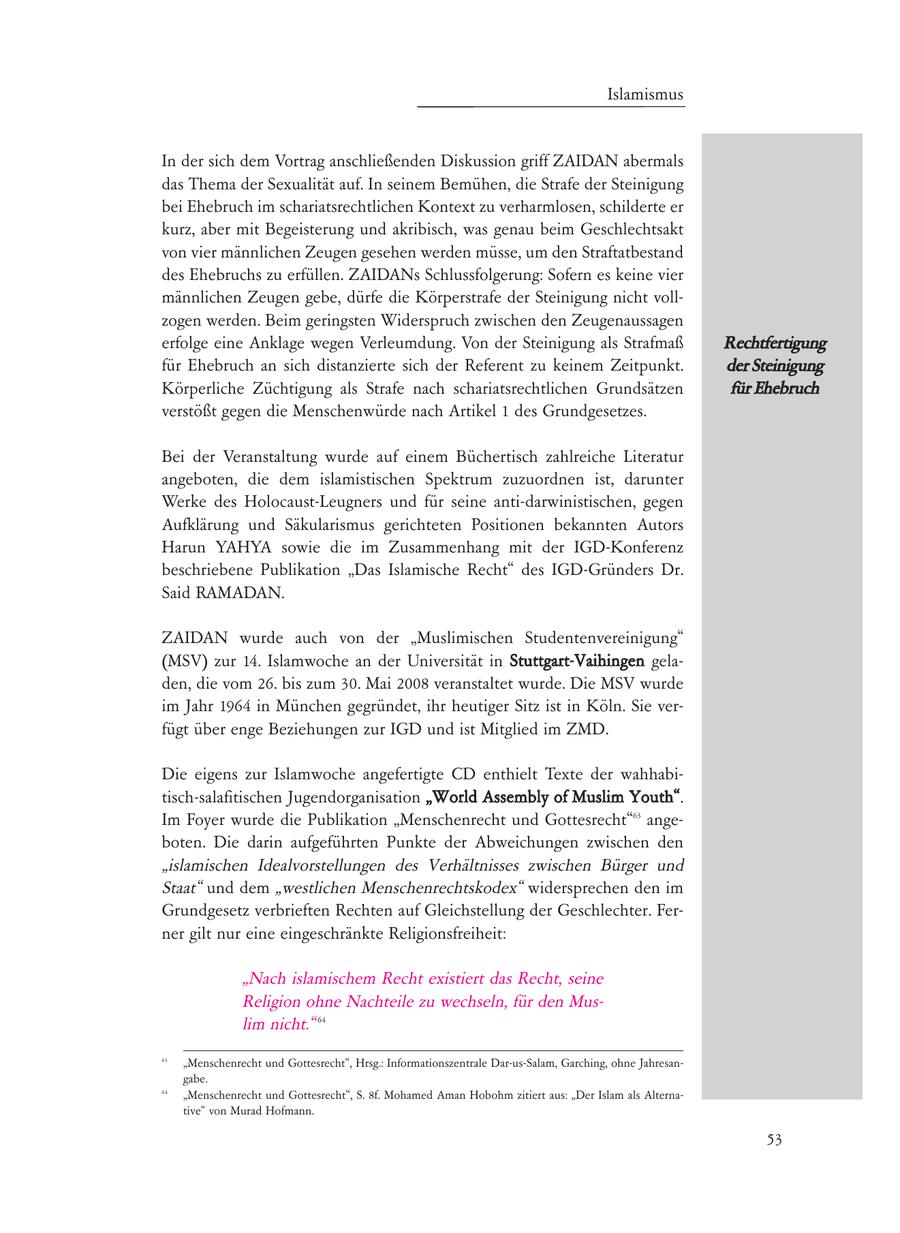 Islamismus

In der sich dem Vortrag anschließenden Diskussion griff ZAIDAN abermals das Thema der Sexualität auf. In seinem Bemühen, die Strafe der Steinigung bei Ehebruch im schariatsrechtlichen Kontext zu verharmlosen, schilderte er kurz, aber mit Begeisterung und akribisch, was genau beim Geschlechtsakt von vier männlichen Zeugen gesehen werden müsse, um den Straftatbestand des Ehebruchs zu erfüllen. ZAIDANs Schlussfolgerung: Sofern es keine vier männlichen Zeugen gebe, dürfe die Körperstrafe der Steinigung nicht vollzogen werden. Beim geringsten Widerspruch zwischen den Zeugenaussagen erfolge eine Anklage wegen Verleumdung. Von der Steinigung als Strafmaß für Ehebruch an sich distanzierte sich der Referent zu keinem Zeitpunkt. Körperliche Züchtigung als Strafe nach schariatsrechtlichen Grundsätzen verstößt gegen die Menschenwürde nach Artikel 1 des Grundgesetzes.

Rechtfertigung der Steinigung für Ehebruch

Bei der Veranstaltung wurde auf einem Büchertisch zahlreiche Literatur angeboten, die dem islamistischen Spektrum zuzuordnen ist, darunter Werke des Holocaust-Leugners und für seine anti-darwinistischen, gegen Aufklärung und Säkularismus gerichteten Positionen bekannten Autors Harun YAHYA sowie die im Zusammenhang mit der IGD-Konferenz beschriebene Publikation „Das Islamische Recht“ des IGD-Gründers Dr. Said RAMADAN.

ZAIDAN wurde auch von der „Muslimischen Studentenvereinigung“ (MSV) zur 14. Islamwoche an der Universität in Stuttgart-Vaihingen geladen, die vom 26. bis zum 30. Mai 2008 veranstaltet wurde. Die MSV wurde im Jahr 1964 in München gegründet, ihr heutiger Sitz ist in Köln. Sie verfügt über enge Beziehungen zur IGD und ist Mitglied im ZMD.

Die eigens zur Islamwoche angefertigte CD enthielt Texte der wahhabitisch-salafitischen Jugendorganisation „World Assembly of Muslim Youth“. Im Foyer wurde die Publikation „Menschenrecht und Gottesrecht“$^{63}$ angeboten. Die darin aufgeführten Punkte der Abweichungen zwischen den „islamischen Idealvorstellungen des Verhältnisses zwischen Bürger und Staat“ und dem „westlichen Menschenrechtskodex“ widersprechen den im Grundgesetz verbrieften Rechten auf Gleichstellung der Geschlechter. Ferner gilt nur eine eingeschränkte Religionsfreiheit:

„Nach islamischem Recht existiert das Recht, seine Religion ohne Nachteile zu wechseln, für den Muslim nicht.“$^{64}$

$^{63}$ „Menschenrecht und Gottesrecht“, Hrsg.: Informationszentrale Dar-us-Salam, Garching, ohne Jahresangabe.
$^{64}$ „Menschenrecht und Gottesrecht“, S. 8f. Mohamed Aman Hobohm zitiert aus: „Der Islam als Alternative“ von Murad Hofmann.

53